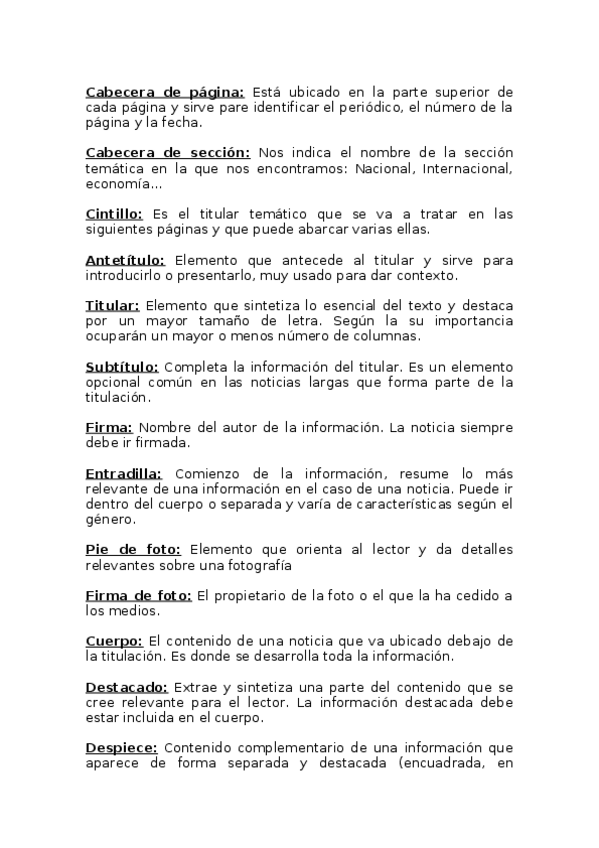 Cabecera de página: Está ubicado en la parte superior de cada página y sirve pare identificar el periódico, el número de la página y la fecha.

Cabecera de sección: Nos indica el nombre de la sección temática en la que nos encontramos: Nacional, Internacional, economía...

Cintillo: Es el titular temático que se va a tratar en las siguientes páginas y que puede abarcar varias ellas.

Antetítulo: Elemento que antecede al titular y sirve para introducirlo o presentarlo, muy usado para dar contexto.

Titular: Elemento que sintetiza lo esencial del texto y destaca por un mayor tamaño de letra. Según la su importancia ocuparán un mayor o menos número de columnas.

Subtítulo: Completa la información del titular. Es un elemento opcional común en las noticias largas que forma parte de la titulación.

Firma: Nombre del autor de la información. La noticia siempre debe ir firmada.

Entradilla: Comienzo de la información, resume lo más relevante de una información en el caso de una noticia. Puede ir dentro del cuerpo o separada y varía de características según el género.

Pie de foto: Elemento que orienta al lector y da detalles relevantes sobre una fotografía

Firma de foto: El propietario de la foto o el que la ha cedido a los medios.

Cuerpo: El contenido de una noticia que va ubicado debajo de la titulación. Es donde se desarrolla toda la información.

Destacado: Extrae y sintetiza una parte del contenido que se cree relevante para el lector. La información destacada debe estar incluida en el cuerpo.

Despiece: Contenido complementario de una información que aparece de forma separada y destacada (encuadrada, en